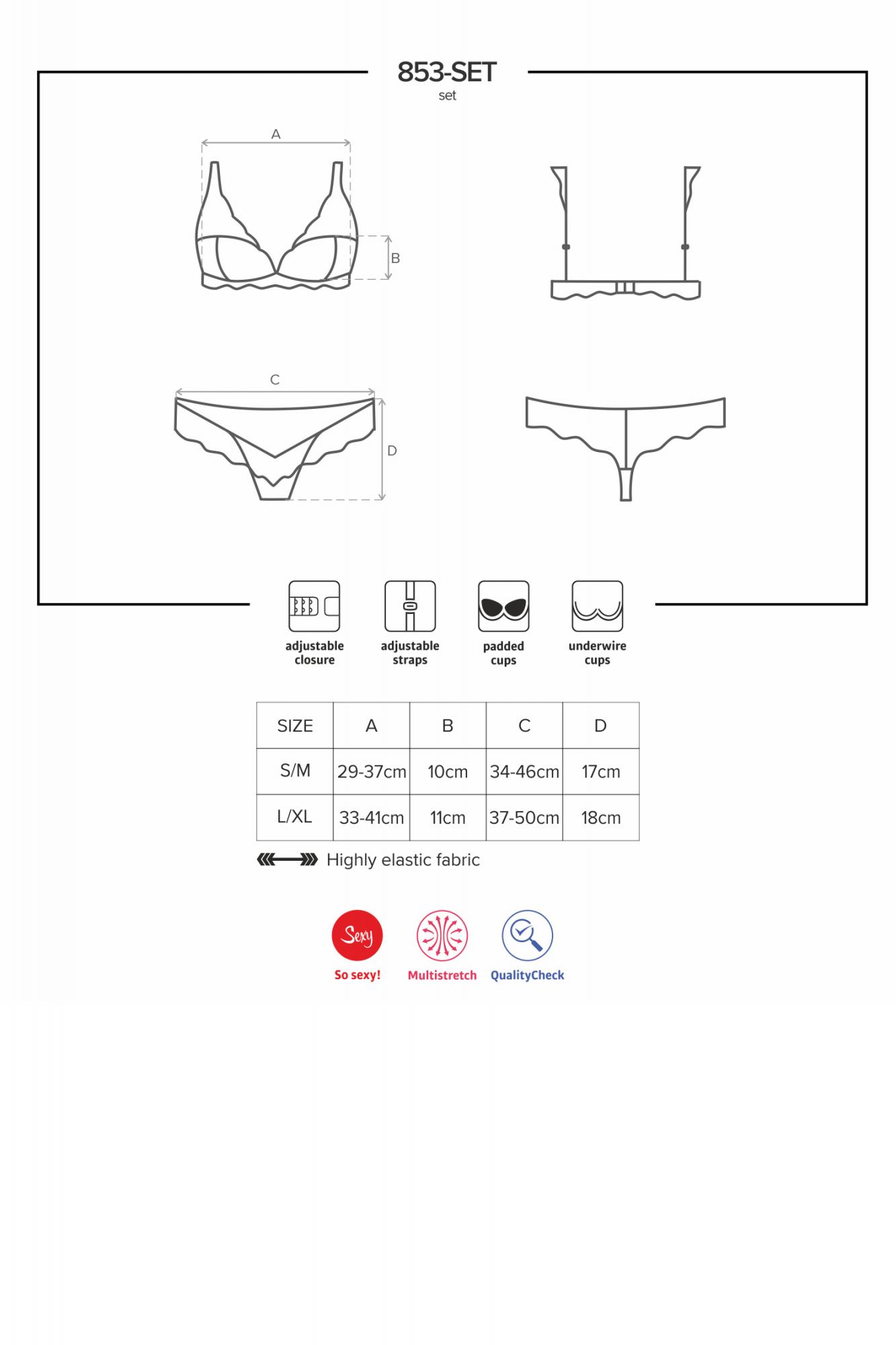 853-SET
set

A

B

C

D

adjustable closure

adjustable straps

padded cups

underwire cups

| SIZE | A | B | C | D |
|---|---|---|---|---|
| S/M | 29-37cm | 10cm | 34-46cm | 17cm |
| L/XL | 33-41cm | 11cm | 37-50cm | 18cm |

Highly elastic fabric

Sexy
So sexy!

Multistretch

QualityCheck